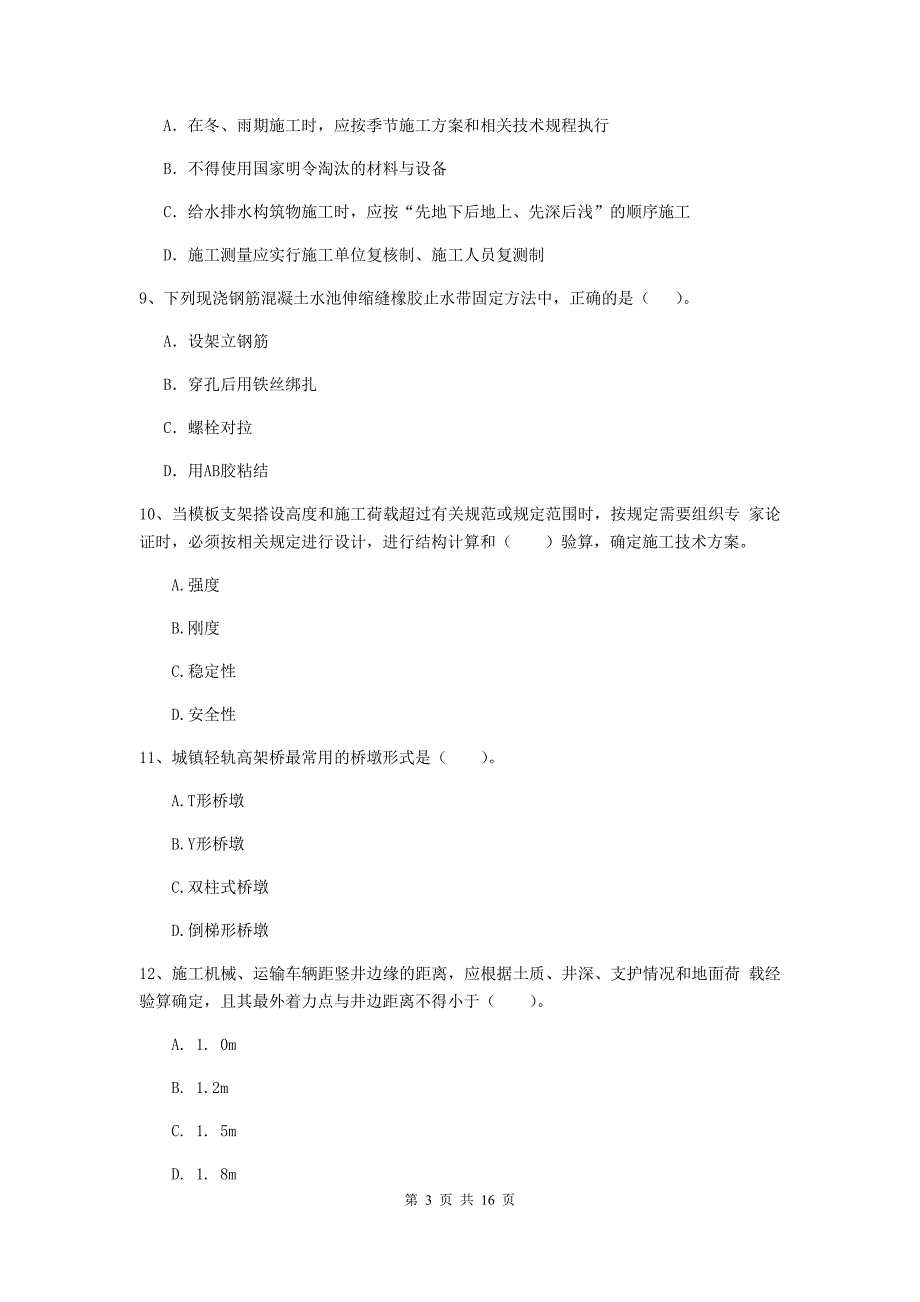 A. 在冬、雨期施工时，应按季节施工方案和相关技术规程执行

B. 不得使用国家明令淘汰的材料与设备

C. 给水排水构筑物施工时，应按“先地下后地上、先深后浅”的顺序施工

D. 施工测量应实行施工单位复核制、施工人员复测制

9、下列现浇钢筋混凝土水池伸缩缝橡胶止水带固定方法中，正确的是（　　）。

A. 设架立钢筋

B. 穿孔后用铁丝绑扎

C. 螺栓对拉

D. 用AB胶粘结

10、当模板支架搭设高度和施工荷载超过有关规范或规定范围时，按规定需要组织专 家论证时，必须按相关规定进行设计，进行结构计算和（　　）验算，确定施工技术方案。

A.强度

B.刚度

C.稳定性

D.安全性

11、城镇轻轨高架桥最常用的桥墩形式是（　　）。

A.T形桥墩

B.Y形桥墩

C.双柱式桥墩

D.倒梯形桥墩

12、施工机械、运输车辆距竖井边缘的距离，应根据土质、井深、支护情况和地面荷 载经验算确定，且其最外着力点与井边距离不得小于（　　）。

A. 1. 0m

B. 1.2m

C. 1. 5m

D. 1. 8m

第 3 页 共 16 页